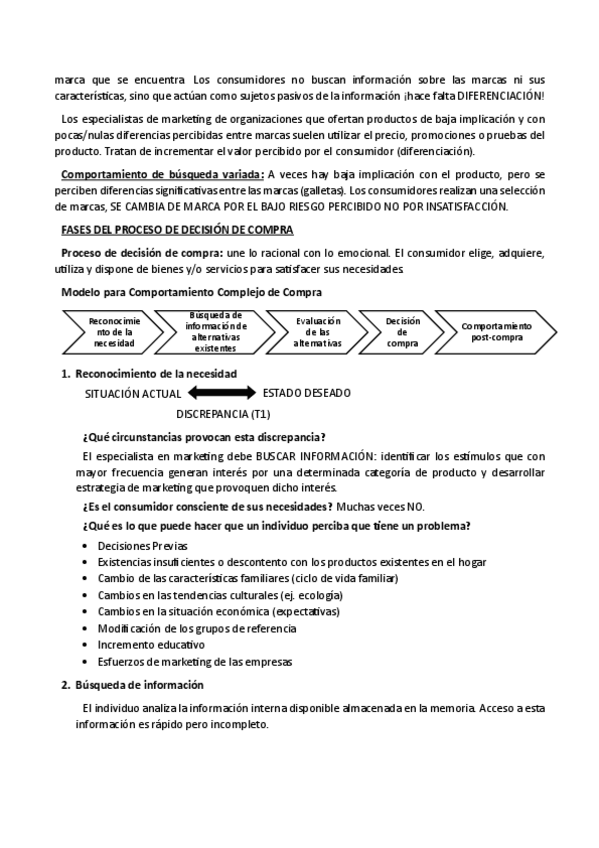 marca que se encuentra. Los consumidores no buscan información sobre las marcas ni sus características, sino que actúan como sujetos pasivos de la información ¡hace falta DIFERENCIACIÓN!

Los especialistas de marketing de organizaciones que ofertan productos de baja implicación y con pocas/nulas diferencias percibidas entre marcas suelen utilizar el precio, promociones o pruebas del producto. Tratan de incrementar el valor percibido por el consumidor (diferenciación).

Comportamiento de búsqueda variada: A veces hay baja implicación con el producto, pero se perciben diferencias significativas entre las marcas (galletas). Los consumidores realizan una selección de marcas, SE CAMBIA DE MARCA POR EL BAJO RIESGO PERCIBIDO NO POR INSATISFACCIÓN.

FASES DEL PROCESO DE DECISIÓN DE COMPRA

Proceso de decisión de compra: une lo racional con lo emocional. El consumidor elige, adquiere, utiliza y dispone de bienes y/o servicios para satisfacer sus necesidades.

Modelo para Comportamiento Complejo de Compra

Reconocimiento de la necesidad

Búsqueda de información de alternativas existentes

Evaluación de las alternativas

Decisión de compra

Comportamiento post-compra

1. Reconocimiento de la necesidad

SITUACIÓN ACTUAL ESTADO DESEADO

DISCREPANCIA (T1)

¿Qué circunstancias provocan esta discrepancia?

El especialista en marketing debe BUSCAR INFORMACIÓN: identificar los estímulos que con mayor frecuencia generan interés por una determinada categoría de producto y desarrollar estrategia de marketing que provoquen dicho interés.

¿Es el consumidor consciente de sus necesidades? Muchas veces NO.

¿Qué es lo que puede hacer que un individuo perciba que tiene un problema?

• Decisiones Previas
• Existencias insuficientes o descontento con los productos existentes en el hogar
• Cambio de las características familiares (ciclo de vida familiar)
• Cambios en las tendencias culturales (ej. ecología)
• Cambios en la situación económica (expectativas)
• Modificación de los grupos de referencia
• Incremento educativo
• Esfuerzos de marketing de las empresas

2. Búsqueda de información

El individuo analiza la información interna disponible almacenada en la memoria. Acceso a esta información es rápido pero incompleto.